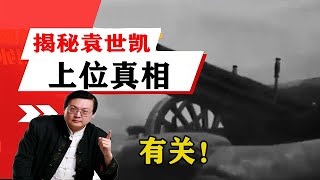 揭秘袁世凯
上位真相

有关！